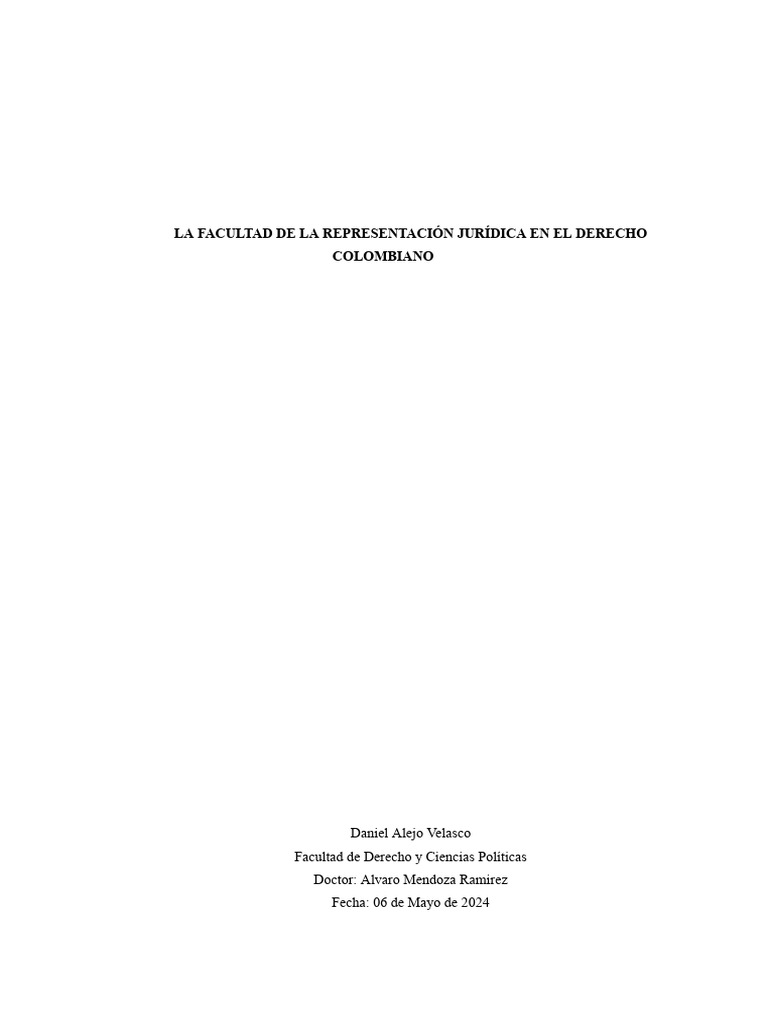 LA FACULTAD DE LA REPRESENTACIÓN JURÍDICA EN EL DERECHO COLOMBIANO

Daniel Alejo Velasco
Facultad de Derecho y Ciencias Políticas
Doctor: Alvaro Mendoza Ramirez
Fecha: 06 de Mayo de 2024